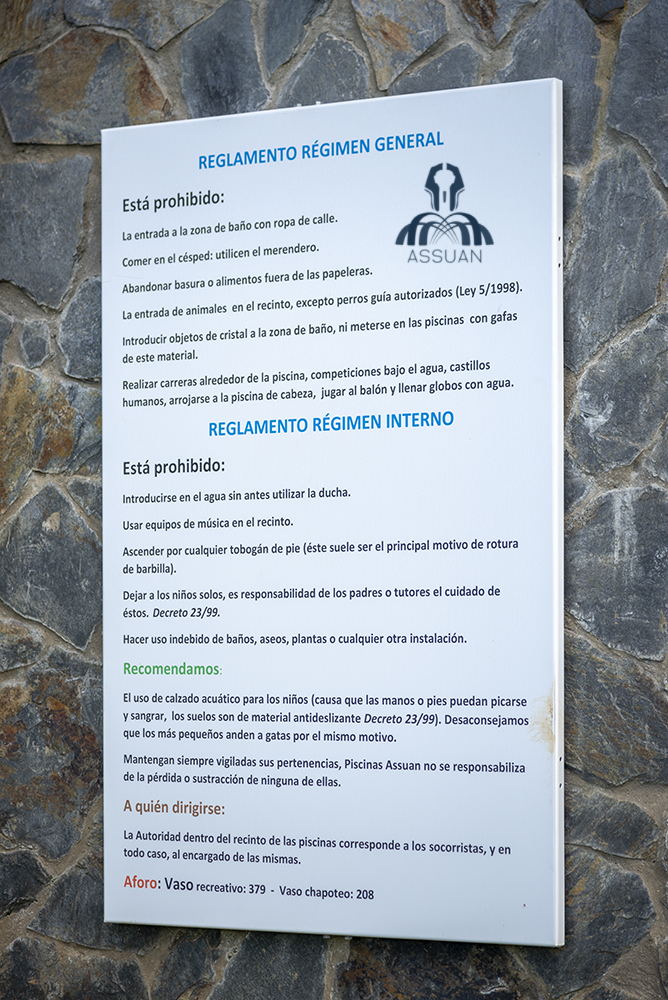 REGLAMENTO RÉGIMEN GENERAL

ASSUAN

Está prohibido:

La entrada a la zona de baño con ropa de calle.

Comer en el césped: utilicen el merendero.

Abandonar basura o alimentos fuera de las papeleras.

La entrada de animales en el recinto, excepto perros guía autorizados (Ley 5/1998).

Introducir objetos de cristal a la zona de baño, ni meterse en las piscinas con gafas de este material.

Realizar carreras alrededor de la piscina, competiciones bajo el agua, castillos humanos, arrojarse a la piscina de cabeza, jugar al balón y llenar globos con agua.

REGLAMENTO RÉGIMEN INTERNO

Está prohibido:

Introducirse en el agua sin antes utilizar la ducha.

Usar equipos de música en el recinto.

Ascender por cualquier tobogán de pie (éste suele ser el principal motivo de rotura de barbilla).

Dejar a los niños solos, es responsabilidad de los padres o tutores el cuidado de éstos. Decreto 23/99.

Hacer uso indebido de baños, aseos, plantas o cualquier otra instalación.

Recomendamos:

El uso de calzado acuático para los niños (causa que las manos o pies puedan picarse y sangrar, los suelos son de material antideslizante Decreto 23/99). Desaconsejamos que los más pequeños anden a gatas por el mismo motivo.

Mantengan siempre vigiladas sus pertenencias, Piscinas Assuan no se responsabiliza de la pérdida o sustracción de ninguna de ellas.

A quién dirigirse:

La Autoridad dentro del recinto de las piscinas corresponde a los socorristas, y en todo caso, al encargado de las mismas.

Aforo: Vaso recreativo: 379 - Vaso chapoteo: 208